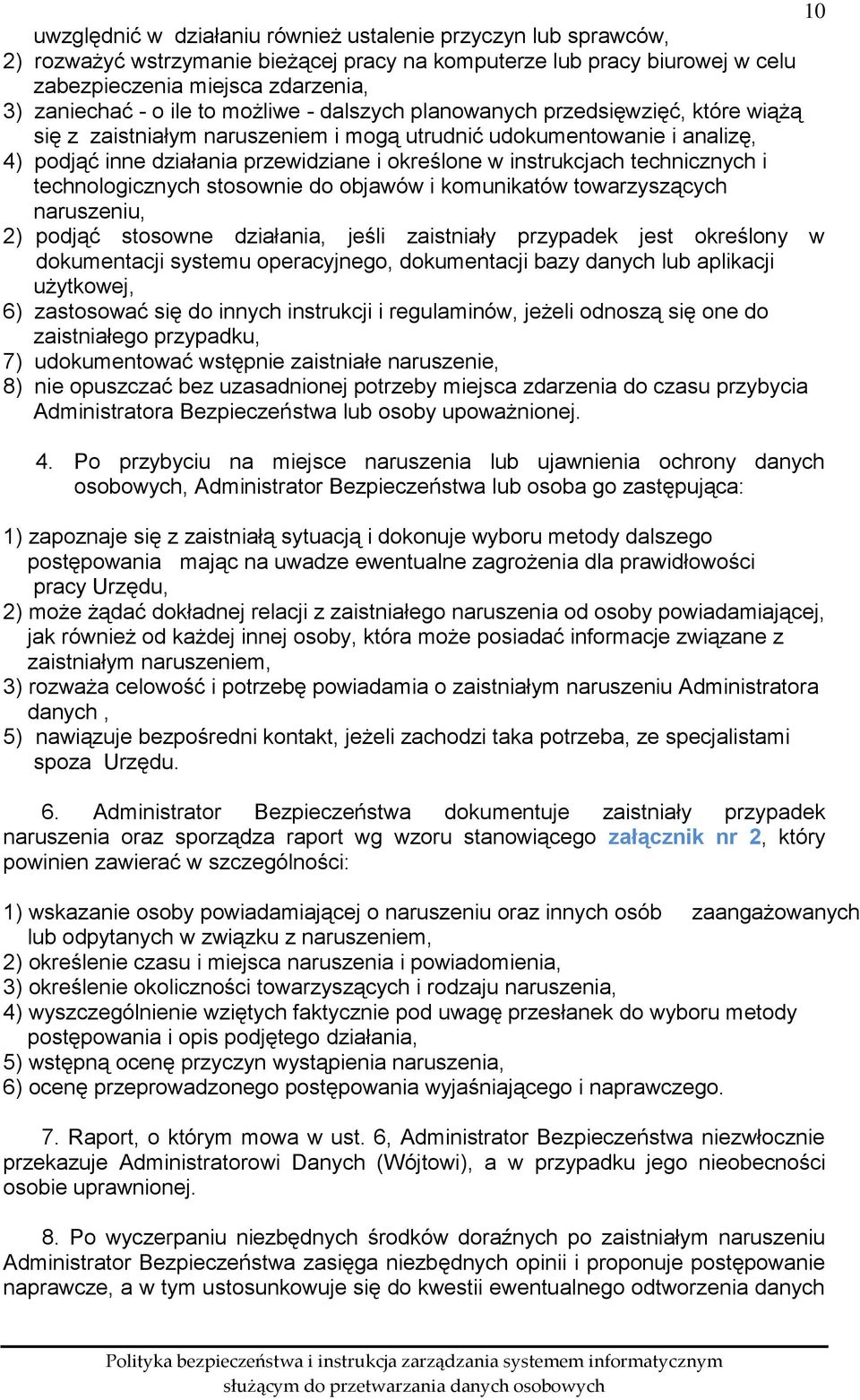 10

uwzględnić w działaniu również ustalenie przyczyn lub sprawców,
2) rozważyć wstrzymanie bieżącej pracy na komputerze lub pracy biurowej w celu zabezpieczenia miejsca zdarzenia,
3) zaniechać - o ile to możliwe - dalszych planowanych przedsięwzięć, które wiążą się z zaistniałym naruszeniem i mogą utrudnić udokumentowanie i analizę,
4) podjąć inne działania przewidziane i określone w instrukcjach technicznych i technologicznych stosownie do objawów i komunikatów towarzyszących naruszeniu,
2) podjąć stosowne działania, jeśli zaistniały przypadek jest określony w dokumentacji systemu operacyjnego, dokumentacji bazy danych lub aplikacji użytkowej,
6) zastosować się do innych instrukcji i regulaminów, jeżeli odnoszą się one do zaistniałego przypadku,
7) udokumentować wstępnie zaistniałe naruszenie,
8) nie opuszczać bez uzasadnionej potrzeby miejsca zdarzenia do czasu przybycia Administratora Bezpieczeństwa lub osoby upoważnionej.

4. Po przybyciu na miejsce naruszenia lub ujawnienia ochrony danych osobowych, Administrator Bezpieczeństwa lub osoba go zastępująca:

1) zapoznaje się z zaistniałą sytuacją i dokonuje wyboru metody dalszego postępowania mając na uwadze ewentualne zagrożenia dla prawidłowości pracy Urzędu,
2) może żądać dokładnej relacji z zaistniałego naruszenia od osoby powiadamiającej, jak również od każdej innej osoby, która może posiadać informacje związane z zaistniałym naruszeniem,
3) rozważa celowość i potrzebę powiadamia o zaistniałym naruszeniu Administratora danych ,
5) nawiązuje bezpośredni kontakt, jeżeli zachodzi taka potrzeba, ze specjalistami spoza Urzędu.

6. Administrator Bezpieczeństwa dokumentuje zaistniały przypadek naruszenia oraz sporządza raport wg wzoru stanowiącego załącznik nr 2, który powinien zawierać w szczególności:

1) wskazanie osoby powiadamiającej o naruszeniu oraz innych osób zaangażowanych lub odpytanych w związku z naruszeniem,
2) określenie czasu i miejsca naruszenia i powiadomienia,
3) określenie okoliczności towarzyszących i rodzaju naruszenia,
4) wyszczególnienie wziętych faktycznie pod uwagę przesłanek do wyboru metody postępowania i opis podjętego działania,
5) wstępną ocenę przyczyn wystąpienia naruszenia,
6) ocenę przeprowadzonego postępowania wyjaśniającego i naprawczego.

7. Raport, o którym mowa w ust. 6, Administrator Bezpieczeństwa niezwłocznie przekazuje Administratorowi Danych (Wójtowi), a w przypadku jego nieobecności osobie uprawnionej.

8. Po wyczerpaniu niezbędnych środków doraźnych po zaistniałym naruszeniu Administrator Bezpieczeństwa zasięga niezbędnych opinii i proponuje postępowanie naprawcze, a w tym ustosunkowuje się do kwestii ewentualnego odtworzenia danych

Polityka bezpieczeństwa i instrukcja zarządzania systemem informatycznym służącym do przetwarzania danych osobowych